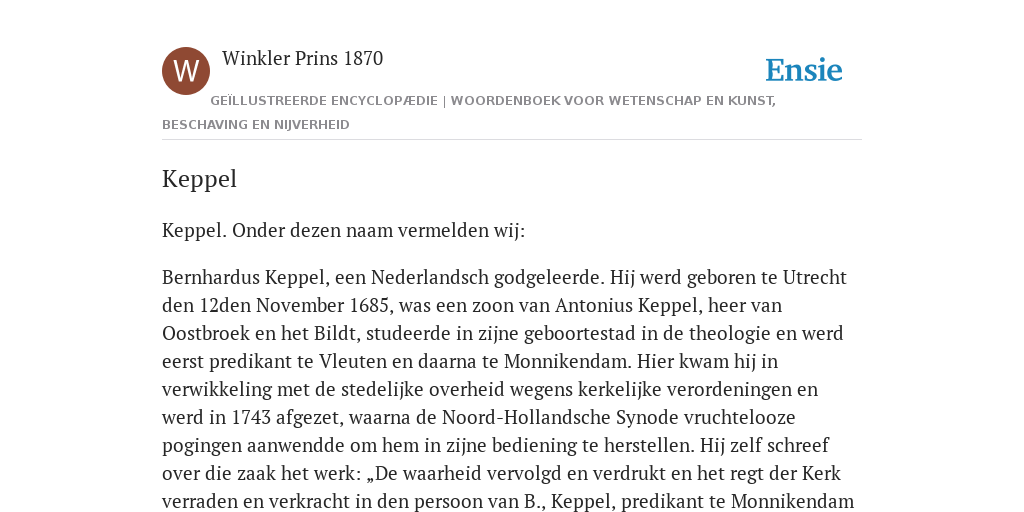 W

Winkler Prins 1870

Ensie

GEÏLLUSTREERDE ENCYCLOPÆDIE | WOORDENBOEK VOOR WETENSCHAP EN KUNST, BESCHAVING EN NIJVERHEID

Keppel

Keppel. Onder dezen naam vermelden wij:

Bernhardus Keppel, een Nederlandsch godgeleerde. Hij werd geboren te Utrecht den 12den November 1685, was een zoon van Antonius Keppel, heer van Oostbroek en het Bildt, studeerde in zijne geboortestad in de theologie en werd eerst predikant te Vleuten en daarna te Monnikendam. Hier kwam hij in verwikkeling met de stedelijke overheid wegens kerkelijke verordeningen en werd in 1743 afgezet, waarna de Noord-Hollandsche Synode vruchtelooze pogingen aanwendde om hem in zijne bediening te herstellen. Hij zelf schreef over die zaak het werk: „De waarheid vervolgd en verdrukt en het regt der Kerk verraden en verkracht in den persoon van B., Keppel, predikant te Monnikendam